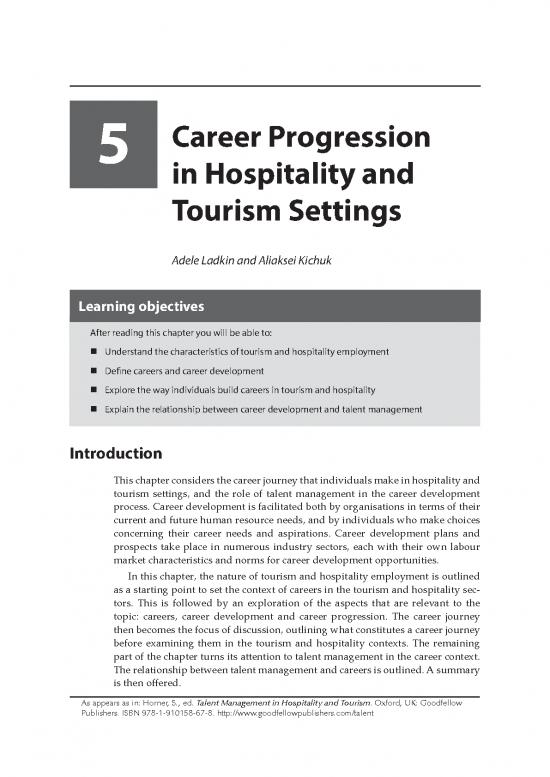 5

Career Progression in Hospitality and Tourism Settings

Adele Ladkin and Aliaksei Kichuk

Learning objectives

After reading this chapter you will be able to:

■ Understand the characteristics of tourism and hospitality employment

■ Define careers and career development

■ Explore the way individuals build careers in tourism and hospitality

■ Explain the relationship between career development and talent management

Introduction

This chapter considers the career journey that individuals make in hospitality and tourism settings, and the role of talent management in the career development process. Career development is facilitated both by organisations in terms of their current and future human resource needs, and by individuals who make choices concerning their career needs and aspirations. Career development plans and prospects take place in numerous industry sectors, each with their own labour market characteristics and norms for career development opportunities.

In this chapter, the nature of tourism and hospitality employment is outlined as a starting point to set the context of careers in the tourism and hospitality sectors. This is followed by an exploration of the aspects that are relevant to the topic: careers, career development and career progression. The career journey then becomes the focus of discussion, outlining what constitutes a career journey before examining them in the tourism and hospitality contexts. The remaining part of the chapter turns its attention to talent management in the career context. The relationship between talent management and careers is outlined. A summary is then offered.

As appears as in: Horner, S., ed. Talent Management in Hospitality and Tourism. Oxford, UK: Goodfellow Publishers. ISBN 978-1-910158-67-8. http://www.goodfellowpublishers.com/talent